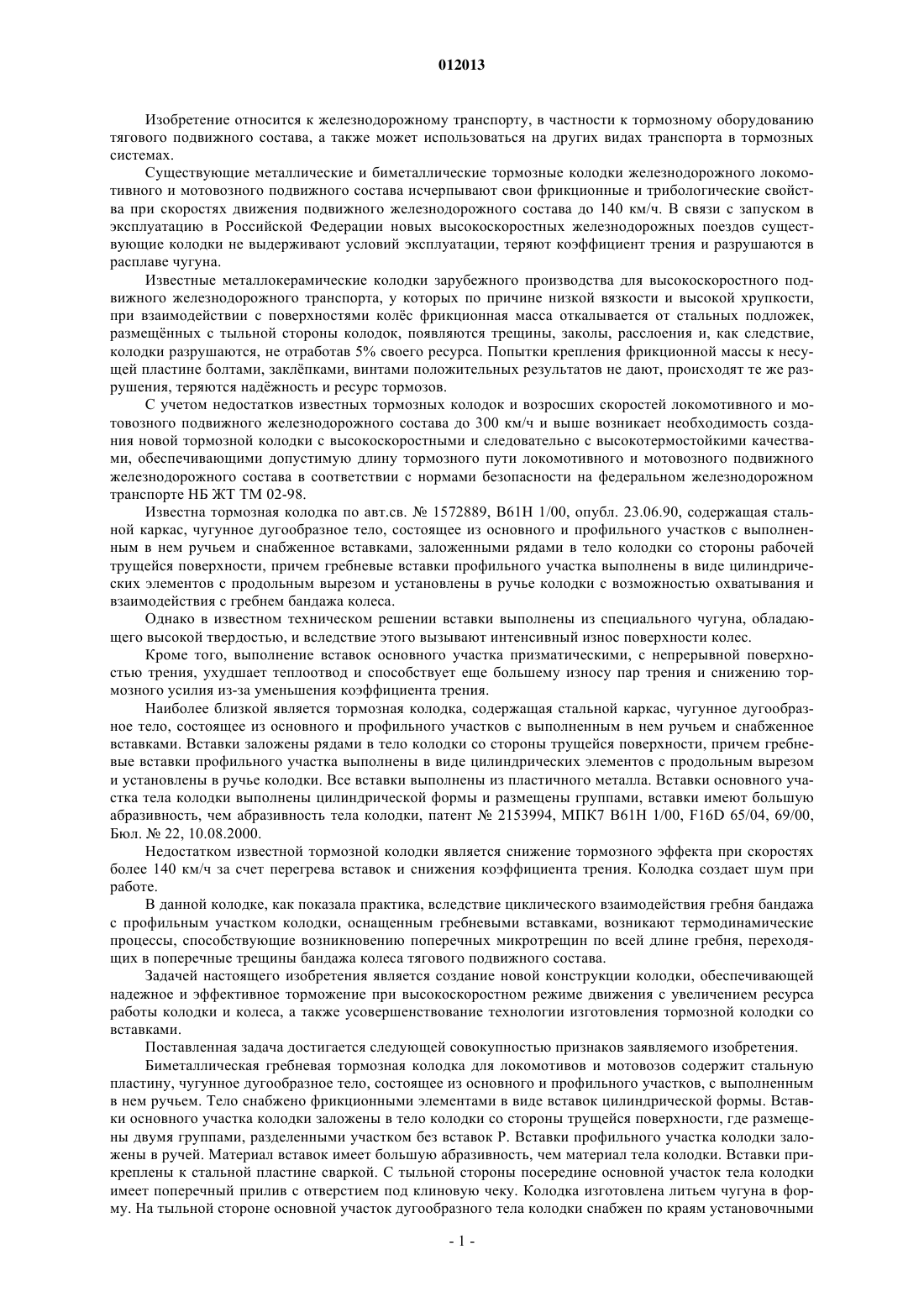 012013

Изобретение относится к железнодорожному транспорту, в частности к тормозному оборудованию тягового подвижного состава, а также может использоваться на других видах транспорта в тормозных системах.

Существующие металлические и биметаллические тормозные колодки железнодорожного локомотивного и мотовозного подвижного состава исчерпывают свои фрикционные и трибологические свойства при скоростях движения подвижного железнодорожного состава до 140 км/ч. В связи с запуском в эксплуатацию в Российской Федерации новых высокоскоростных железнодорожных поездов существующие колодки не выдерживают условий эксплуатации, теряют коэффициент трения и разрушаются в расплаве чугуна.

Известные металлокерамические колодки зарубежного производства для высокоскоростного подвижного железнодорожного транспорта, у которых по причине низкой вязкости и высокой хрупкости, при взаимодействии с поверхностями колёс фрикционная масса откалывается от стальных подложек, размещённых с тыльной стороны колодок, появляются трещины, заколы, расслоения и, как следствие, колодки разрушаются, не отработав 5% своего ресурса. Попытки крепления фрикционной массы к несущей пластине болтами, заклёпками, винтами положительных результатов не дают, происходят те же разрушения, теряются надёжность и ресурс тормозов.

С учетом недостатков известных тормозных колодок и возросших скоростей локомотивного и мотовозного подвижного железнодорожного состава до 300 км/ч и выше возникает необходимость создания новой тормозной колодки с высокоскоростными и следовательно с высокотермостойкими качествами, обеспечивающими допустимую длину тормозного пути локомотивного и мотовозного подвижного железнодорожного состава в соответствии с нормами безопасности на федеральном железнодорожном транспорте НБ ЖТ ТМ 02-98.

Известна тормозная колодка по авт.св. № 1572889, B61H 1/00, опубл. 23.06.90, содержащая стальной каркас, чугунное дугообразное тело, состоящее из основного и профильного участков с выполненным в нем ручьем и снабженное вставками, заложенными рядами в тело колодки со стороны рабочей трущейся поверхности, причем гребневые вставки профильного участка выполнены в виде цилиндрических элементов с продольным вырезом и установлены в ручье колодки с возможностью охватывания и взаимодействия с гребнем бандажа колеса.

Однако в известном техническом решении вставки выполнены из специального чугуна, обладающего высокой твердостью, и вследствие этого вызывают интенсивный износ поверхности колес.

Кроме того, выполнение вставок основного участка призматическими, с непрерывной поверхностью трения, ухудшает теплоотвод и способствует еще большему износу пар трения и снижению тормозного усилия из-за уменьшения коэффициента трения.

Наиболее близкой является тормозная колодка, содержащая стальной каркас, чугунное дугообразное тело, состоящее из основного и профильного участков с выполненным в нем ручьем и снабженное вставками. Вставки заложены рядами в тело колодки со стороны трущейся поверхности, причем гребневые вставки профильного участка выполнены в виде цилиндрических элементов с продольным вырезом и установлены в ручье колодки. Все вставки выполнены из пластичного металла. Вставки основного участка тела колодки выполнены цилиндрической формы и размещены группами, вставки имеют большую абразивность, чем абразивность тела колодки, патент № 2153994, МПК7 B61H 1/00, F16D 65/04, 69/00, Бюл. № 22, 10.08.2000.

Недостатком известной тормозной колодки является снижение тормозного эффекта при скоростях более 140 км/ч за счет перегрева вставок и снижения коэффициента трения. Колодка создает шум при работе.

В данной колодке, как показала практика, вследствие циклического взаимодействия гребня бандажа с профильным участком колодки, оснащенным гребневыми вставками, возникают термодинамические процессы, способствующие возникновению поперечных микротрещин по всей длине гребня, переходящих в поперечные трещины бандажа колеса тягового подвижного состава.

Задачей настоящего изобретения является создание новой конструкции колодки, обеспечивающей надежное и эффективное торможение при высокоскоростном режиме движения с увеличением ресурса работы колодки и колеса, а также усовершенствование технологии изготовления тормозной колодки со вставками.

Поставленная задача достигается следующей совокупностью признаков заявляемого изобретения.

Биметаллическая гребневая тормозная колодка для локомотивов и мотовозов содержит стальную пластину, чугунное дугообразное тело, состоящее из основного и профильного участков, с выполненным в нем ручьем. Тело снабжено фрикционными элементами в виде вставок цилиндрической формы. Вставки основного участка колодки заложены в тело колодки со стороны трущейся поверхности, где размещены двумя группами, разделенными участком без вставок Р. Вставки профильного участка колодки заложены в ручей. Материал вставок имеет большую абразивность, чем материал тела колодки. Вставки прикреплены к стальной пластине сваркой. С тыльной стороны посередине основной участок тела колодки имеет поперечный прилив с отверстием под клиновую чеку. Колодка изготовлена литьем чугуна в форму. На тыльной стороне основной участок дугообразного тела колодки снабжен по краям установочными

- 1 -